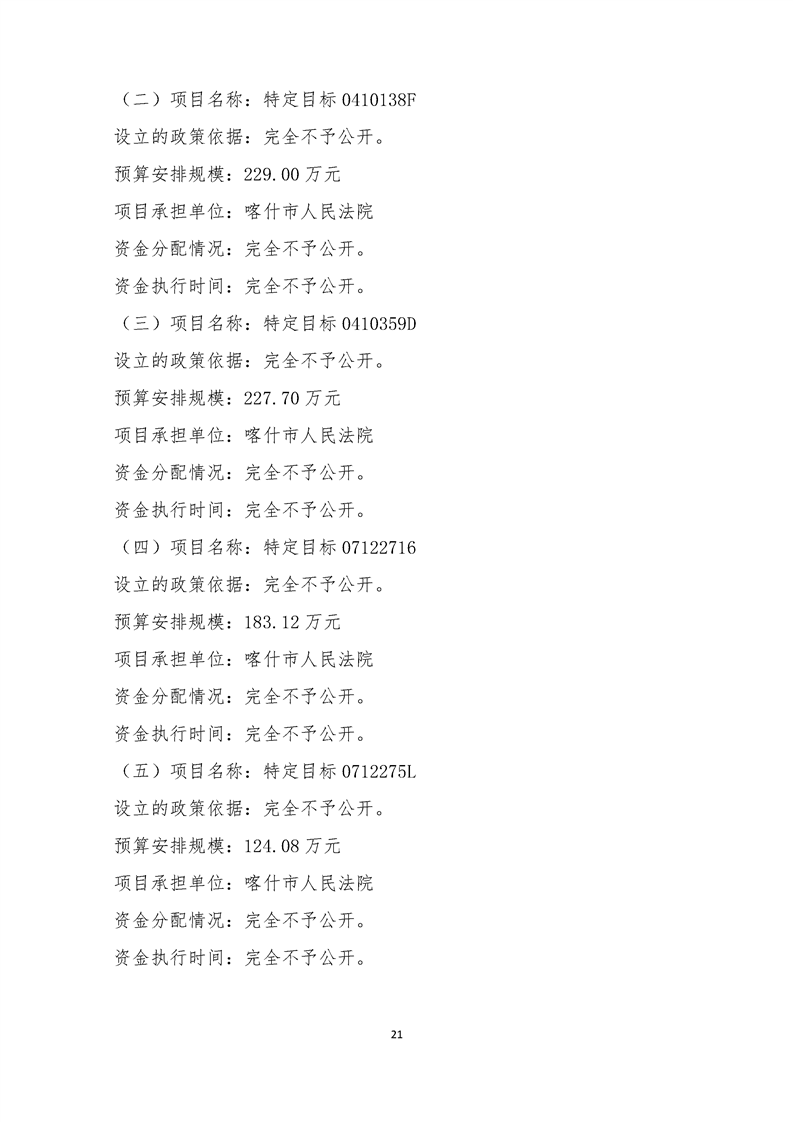 （二）项目名称：特定目标 0410138F

设立的政策依据：完全不予公开。

预算安排规模：229.00 万元

项目承担单位：喀什市人民法院

资金分配情况：完全不予公开。

资金执行时间：完全不予公开。

（三）项目名称：特定目标 0410359D

设立的政策依据：完全不予公开。

预算安排规模：227.70 万元

项目承担单位：喀什市人民法院

资金分配情况：完全不予公开。

资金执行时间：完全不予公开。

（四）项目名称：特定目标 07122716

设立的政策依据：完全不予公开。

预算安排规模：183.12 万元

项目承担单位：喀什市人民法院

资金分配情况：完全不予公开。

资金执行时间：完全不予公开。

（五）项目名称：特定目标 0712275L

设立的政策依据：完全不予公开。

预算安排规模：124.08 万元

项目承担单位：喀什市人民法院

资金分配情况：完全不予公开。

资金执行时间：完全不予公开。

21